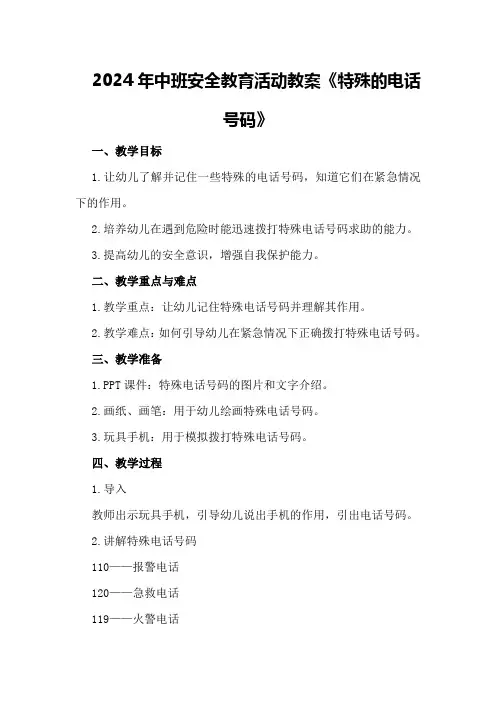 2024年中班安全教育活动教案《特殊的电话号码》

一、教学目标

1.让幼儿了解并记住一些特殊的电话号码，知道它们在紧急情况下的作用。

2.培养幼儿在遇到危险时能迅速拨打特殊电话号码求助的能力。

3.提高幼儿的安全意识，增强自我保护能力。

二、教学重点与难点

1.教学重点：让幼儿记住特殊电话号码并理解其作用。

2.教学难点：如何引导幼儿在紧急情况下正确拨打特殊电话号码。

三、教学准备

1.PPT课件：特殊电话号码的图片和文字介绍。

2.画纸、画笔：用于幼儿绘画特殊电话号码。

3.玩具手机：用于模拟拨打特殊电话号码。

四、教学过程

1.导入

教师出示玩具手机，引导幼儿说出手机的作用，引出电话号码。

2.讲解特殊电话号码

110——报警电话

120——急救电话

119——火警电话